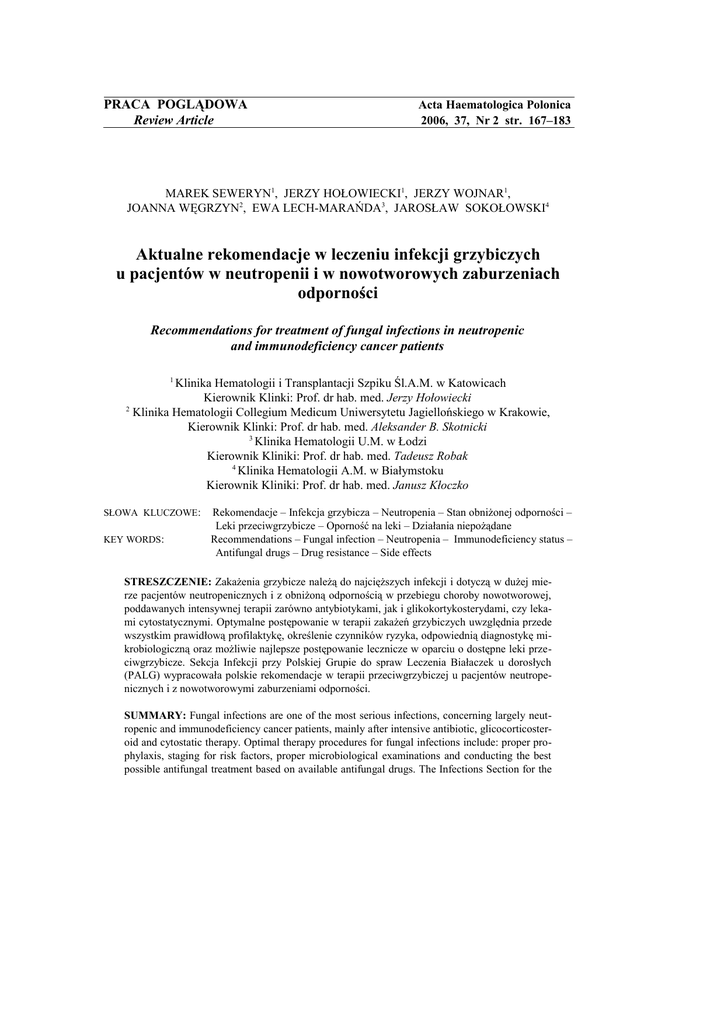 PRACA POGLĄDOWA
Review Article

Acta Haematologica Polonica
2006, 37, Nr 2 str. 167–183

MAREK SEWERYN$^1$, JERZY HOŁOWIECKI$^1$, JERZY WOJNAR$^1$, JOANNA WĘGRZYN$^2$, EWA LECH-MARAŃDA$^3$, JAROSŁAW SOKOŁOWSKI$^4$

Aktualne rekomendacje w leczeniu infekcji grzybiczych u pacjentów w neutropenii i w nowotworowych zaburzeniach odporności

Recommendations for treatment of fungal infections in neutropenic and immunodeficiency cancer patients

$^1$ Klinika Hematologii i Transplantacji Szpiku Śl.A.M. w Katowicach
Kierownik Klinki: Prof. dr hab. med. Jerzy Hołowiecki
$^2$ Klinika Hematologii Collegium Medicum Uniwersytetu Jagiellońskiego w Krakowie,
Kierownik Klinki: Prof. dr hab. med. Aleksander B. Skotnicki
$^3$ Klinika Hematologii U.M. w Łodzi
Kierownik Kliniki: Prof. dr hab. med. Tadeusz Robak
$^4$ Klinika Hematologii A.M. w Białymstoku
Kierownik Kliniki: Prof. dr hab. med. Janusz Kłoczko

SŁOWA KLUCZOWE: Rekomendacje – Infekcja grzybicza – Neutropenia – Stan obniżonej odporności – Leki przeciwgrzybicze – Oporność na leki – Działania niepożądane
KEY WORDS: Recommendations – Fungal infection – Neutropenia – Immunodeficiency status – Antifungal drugs – Drug resistance – Side effects

STRESZCZENIE: Zakażenia grzybicze należą do najcięższych infekcji i dotyczą w dużej mierze pacjentów neutropenicznych i z obniżoną odpornością w przebiegu choroby nowotworowej, poddawanych intensywnej terapii zarówno antybiotykami, jak i glikokortykosterydami, czy lekami cytostatycznymi. Optymalne postępowanie w terapii zakażeń grzybiczych uwzględnia przede wszystkim prawidłową profilaktykę, określenie czynników ryzyka, odpowiednią diagnostykę mikrobiologiczną oraz możliwie najlepsze postępowanie lecznicze w oparciu o dostępne leki przeciwgrzybicze. Sekcja Infekcji przy Polskiej Grupie do spraw Leczenia Białaczek u dorosłych (PALG) wypracowała polskie rekomendacje w terapii przeciwgrzybiczej u pacjentów neutropenicznych i z nowotworowymi zaburzeniami odporności.

SUMMARY: Fungal infections are one of the most serious infections, concerning largely neutropenic and immunodeficiency cancer patients, mainly after intensive antibiotic, glicocorticosteroid and cytostatic therapy. Optimal therapy procedures for fungal infections include: proper prophylaxis, staging for risk factors, proper microbiological examinations and conducting the best possible antifungal treatment based on available antifungal drugs. The Infections Section for the